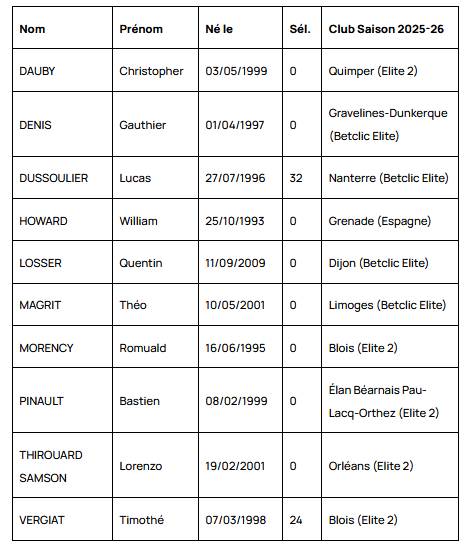 | Nom | Prénom | Né le | Sél. | Club Saison 2025-26 |
|---|---|---|---|---|
| DAUBY | Christopher | 03/05/1999 | 0 | Quimper (Elite 2) |
| DENIS | Gauthier | 01/04/1997 | 0 | Gravelines-Dunkerque (Betclic Elite) |
| DUSSOULIER | Lucas | 27/07/1996 | 32 | Nanterre (Betclic Elite) |
| HOWARD | William | 25/10/1993 | 0 | Grenade (Espagne) |
| LOSSER | Quentin | 11/09/2009 | 0 | Dijon (Betclic Elite) |
| MAGRIT | Théo | 10/05/2001 | 0 | Limoges (Betclic Elite) |
| MORENCY | Romuald | 16/06/1995 | 0 | Blois (Elite 2) |
| PINAULT | Bastien | 08/02/1999 | 0 | Élan Béarnais Pau-Lacq-Orthez (Elite 2) |
| THIROUARD SAMSON | Lorenzo | 19/02/2001 | 0 | Orléans (Elite 2) |
| VERGIAT | Timothé | 07/03/1998 | 24 | Blois (Elite 2) |